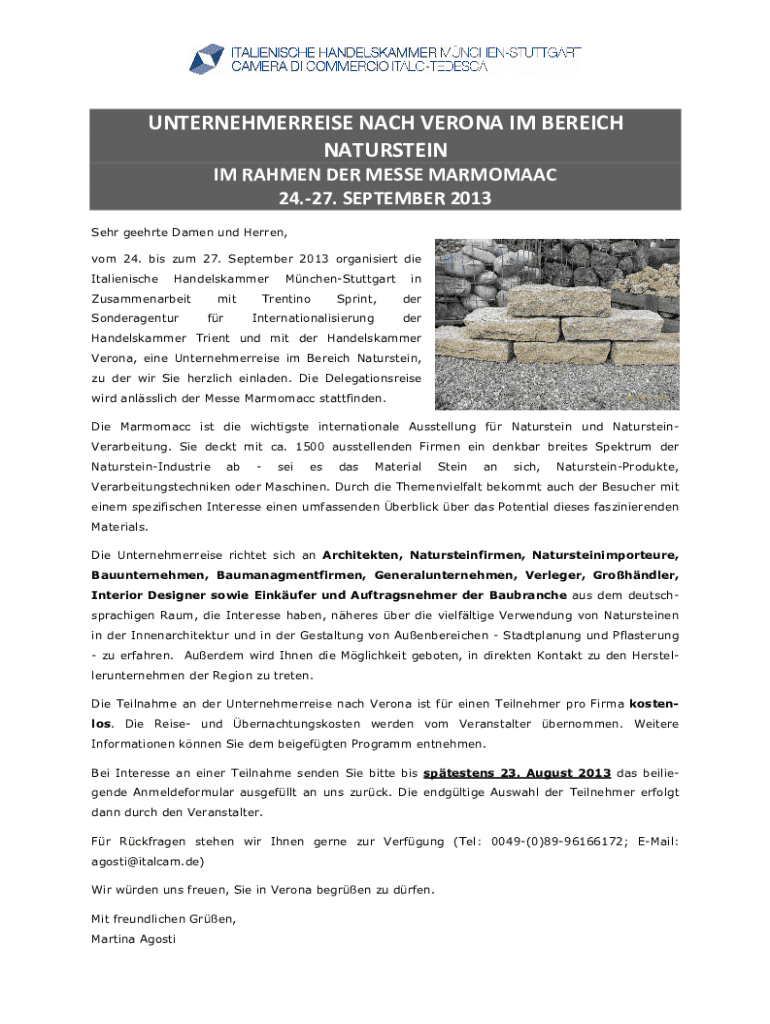 ITALIENISCHE HANDELSKAMMER MÜNCHEN-STUTTGART
CAMERA DI COMMERCIO ITALO-TEDESCA

UNTERNEHMERREISE NACH VERONA IM BEREICH NATURSTEIN
IM RAHMEN DER MESSE MARMOMAAC
24.-27. SEPTEMBER 2013

Sehr geehrte Damen und Herren,

vom 24. bis zum 27. September 2013 organisiert die Italienische Handelskammer München-Stuttgart in Zusammenarbeit mit Trentino Sprint, der Sonderagentur für Internationalisierung der Handelskammer Trient und mit der Handelskammer Verona, eine Unternehmerreise im Bereich Naturstein, zu der wir Sie herzlich einladen. Die Delegationsreise wird anlässlich der Messe Marmomacc stattfinden.

Die Marmomacc ist die wichtigste internationale Ausstellung für Naturstein und Naturstein-Verarbeitung. Sie deckt mit ca. 1500 ausstellenden Firmen ein denkbar breites Spektrum der Naturstein-Industrie ab - sei es das Material Stein an sich, Naturstein-Produkte, Verarbeitungstechniken oder Maschinen. Durch die Themenvielfalt bekommt auch der Besucher mit einem spezifischen Interesse einen umfassenden Überblick über das Potential dieses faszinierenden Materials.

Die Unternehmerreise richtet sich an Architekten, Natursteinfirmen, Natursteinimporteure, Bauunternehmen, Baumanagmentfirmen, Generalunternehmen, Verleger, Großhändler, Interior Designer sowie Einkäufer und Auftragsnehmer der Baubranche aus dem deutschsprachigen Raum, die Interesse haben, näheres über die vielfältige Verwendung von Natursteinen in der Innenarchitektur und in der Gestaltung von Außenbereichen - Stadtplanung und Pflasterung - zu erfahren. Außerdem wird Ihnen die Möglichkeit geboten, in direkten Kontakt zu den Herstellerunternehmen der Region zu treten.

Die Teilnahme an der Unternehmerreise nach Verona ist für einen Teilnehmer pro Firma kostenlos. Die Reise- und Übernachtungskosten werden vom Veranstalter übernommen. Weitere Informationen können Sie dem beigefügten Programm entnehmen.

Bei Interesse an einer Teilnahme senden Sie bitte bis spätestens 23. August 2013 das beiliegende Anmeldeformular ausgefüllt an uns zurück. Die endgültige Auswahl der Teilnehmer erfolgt dann durch den Veranstalter.

Für Rückfragen stehen wir Ihnen gerne zur Verfügung (Tel: 0049-(0)89-96166172; E-Mail: agosti@italcam.de)

Wir würden uns freuen, Sie in Verona begrüßen zu dürfen.

Mit freundlichen Grüßen,
Martina Agosti